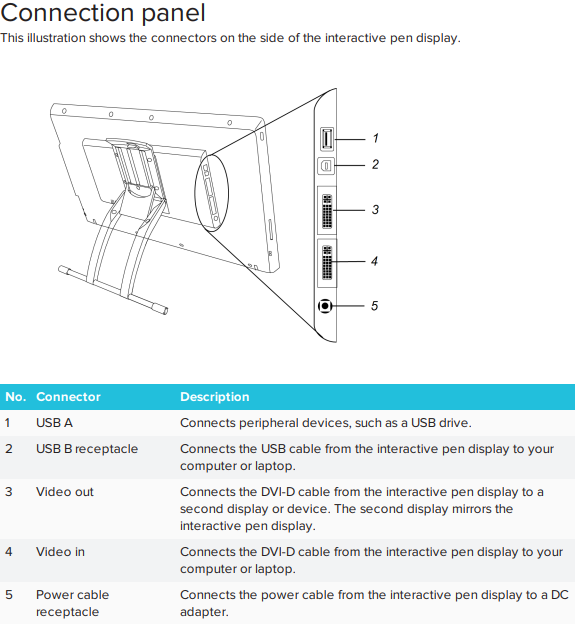 Connection panel

This illustration shows the connectors on the side of the interactive pen display.

1
2
3
4
5

| No. | Connector | Description |
|---|---|---|
| 1 | USB A | Connects peripheral devices, such as a USB drive. |
| 2 | USB B receptacle | Connects the USB cable from the interactive pen display to your computer or laptop. |
| 3 | Video out | Connects the DVI-D cable from the interactive pen display to a second display or device. The second display mirrors the interactive pen display. |
| 4 | Video in | Connects the DVI-D cable from the interactive pen display to your computer or laptop. |
| 5 | Power cable receptacle | Connects the power cable from the interactive pen display to a DC adapter. |